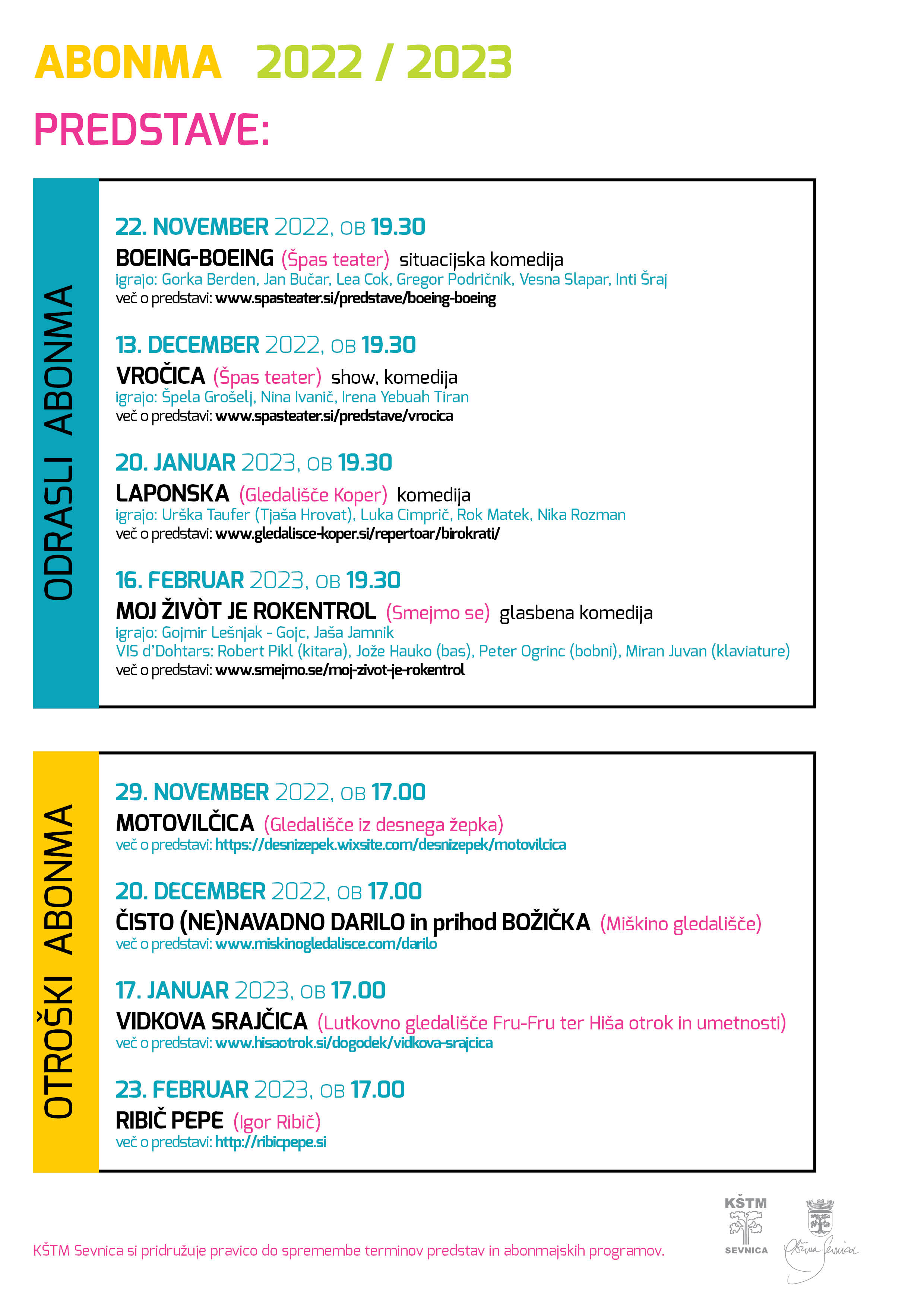 ABONMA 2022 / 2023

PREDSTAVE:

ODRASLI ABONMA

22. NOVEMBER 2022, OB 19.30
BOEING-BOEING (Špas teater) situacijska komedija
igrajo: Gorka Berden, Jan Bučar, Lea Cok, Gregor Podričnik, Vesna Slapar, Inti Šraj
več o predstavi: www.spasteater.si/predstave/boeing-boeing

13. DECEMBER 2022, OB 19.30
VROČICA (Špas teater) show, komedija
igrajo: Špela Grošelj, Nina Ivanič, Irena Yebuah Tiran
več o predstavi: www.spasteater.si/predstave/vrocica

20. JANUAR 2023, OB 19.30
LAPONSKA (Gledališče Koper) komedija
igrajo: Urška Taufer (Tjaša Hrovat), Luka Cimprič, Rok Matek, Nika Rozman
več o predstavi: www.gledalisce-koper.si/repertoar/birokrati/

16. FEBRUAR 2023, OB 19.30
MOJ ŽIVÒT JE ROKENTROL (Smejmo se) glasbena komedija
igrajo: Gojmir Lešnjak - Gojc, Jaša Jamnik
VIS d'Dohtars: Robert Pikl (kitara), Jože Hauko (bas), Peter Ogrinc (bobni), Miran Juvan (klaviature)
več o predstavi: www.smejmo.se/moj-zivot-je-rokentrol

OTROŠKI ABONMA

29. NOVEMBER 2022, OB 17.00
MOTOVILČICA (Gledališče iz desnega žepka)
več o predstavi: https://desnizepek.wixsite.com/desnizepek/motovilcica

20. DECEMBER 2022, OB 17.00
ČISTO (NE)NAVADNO DARILO in prihod BOŽIČKA (Miškino gledališče)
več o predstavi: www.miskinogledalisce.com/darilo

17. JANUAR 2023, OB 17.00
VIDKOVA SRAJČICA (Lutkovno gledališče Fru-Fru ter Hiša otrok in umetnosti)
več o predstavi: www.hisaotrok.si/dogodek/vidkova-srajcica

23. FEBRUAR 2023, OB 17.00
RIBIČ PEPE (Igor Ribič)
več o predstavi: http://ribicpepe.si

KŠTM Sevnica si pridružuje pravico do spremembe terminov predstav in abonmajskih programov.

KŠTM
SEVNICA

Občina Sevnica